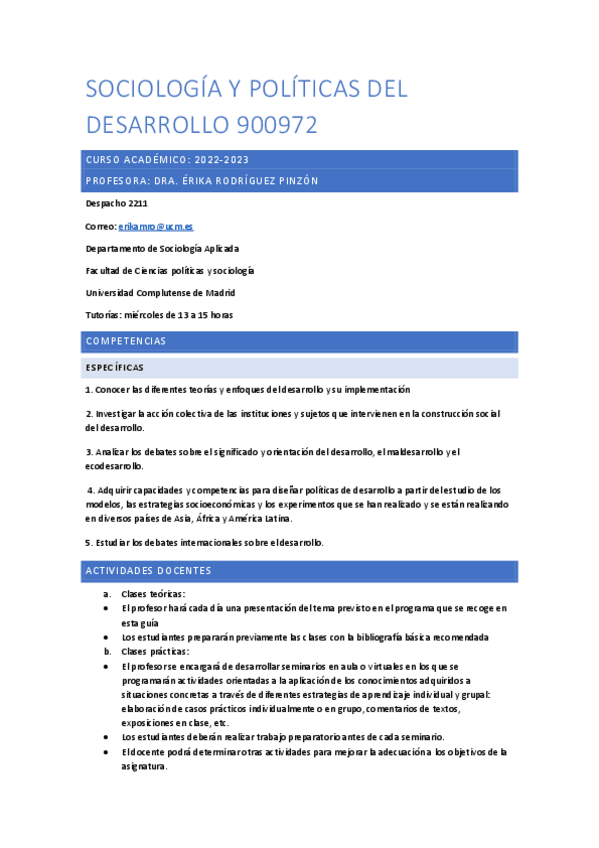 SOCIOLOGÍA Y POLÍTICAS DEL DESARROLLO 900972

CURSO ACADÉMICO: 2022-2023

PROFESORA: DRA. ÉRIKA RODRÍGUEZ PINZÓN

Despacho 2211

Correo: erikamro@ucm.es

Departamento de Sociología Aplicada

Facultad de Ciencias políticas y sociología

Universidad Complutense de Madrid

Tutorías: miércoles de 13 a 15 horas

COMPETENCIAS

ESPECÍFICAS

1. Conocer las diferentes teorías y enfoques del desarrollo y su implementación

2. Investigar la acción colectiva de las instituciones y sujetos que intervienen en la construcción social del desarrollo.

3. Analizar los debates sobre el significado y orientación del desarrollo, el maldesarrollo y el ecodesarrollo.

4. Adquirir capacidades y competencias para diseñar políticas de desarrollo a partir del estudio de los modelos, las estrategias socioeconómicas y los experimentos que se han realizado y se están realizando en diversos países de Asia, África y América Latina.

5. Estudiar los debates internacionales sobre el desarrollo.

ACTIVIDADES DOCENTES

a. Clases teóricas:
• El profesor hará cada día una presentación del tema previsto en el programa que se recoge en esta guía
• Los estudiantes prepararán previamente las clases con la bibliografía básica recomendada
b. Clases prácticas:
• El profesor se encargará de desarrollar seminarios en aula o virtuales en los que se programarán actividades orientadas a la aplicación de los conocimientos adquiridos a situaciones concretas a través de diferentes estrategias de aprendizaje individual y grupal: elaboración de casos prácticos individualmente o en grupo, comentarios de textos, exposiciones en clase, etc.
• Los estudiantes deberán realizar trabajo preparatorio antes de cada seminario.
• El docente podrá determinar otras actividades para mejorar la adecuación a los objetivos de la asignatura.